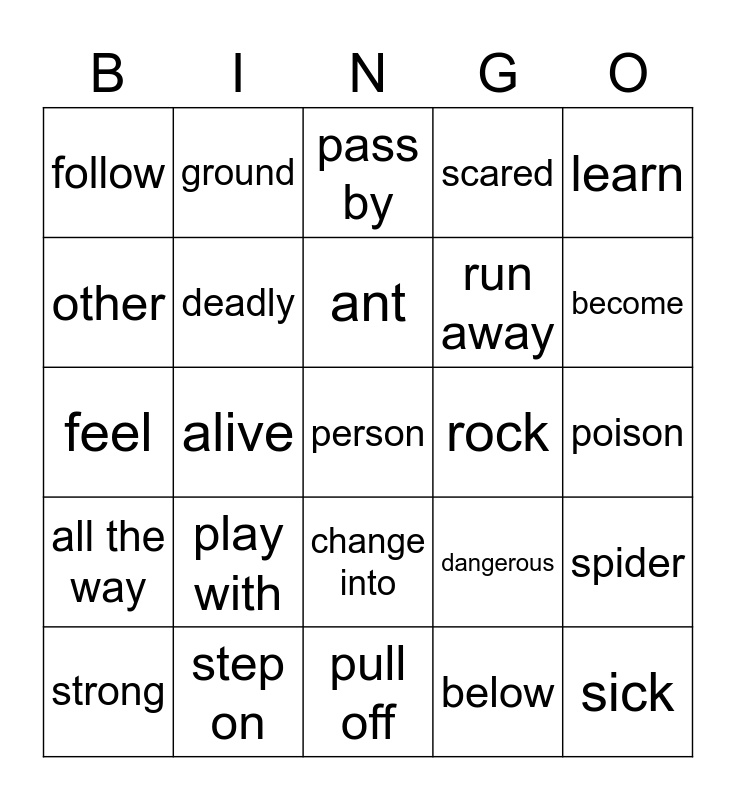 | B | I | N | G | O |
|---|---|---|---|---|
| follow | ground | pass by | scared | learn |
| other | deadly | ant | run away | become |
| feel | alive | person | rock | poison |
| all the way | play with | change into | dangerous | spider |
| strong | step on | pull off | below | sick |